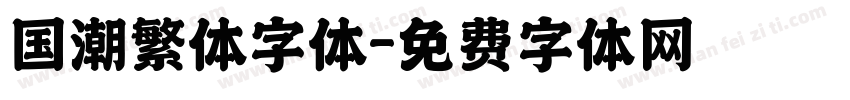 国潮繁体字体-免费字体网